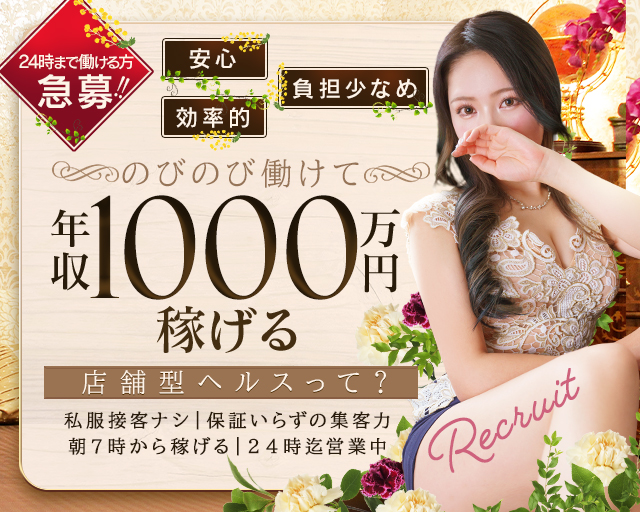 24時まで働ける方
急募!!

安心
効率的
負担少なめ

のびのび働けて
年収1000万円
稼げる

店舗型ヘルスって?

私服接客ナシ|保証いらずの集客力
朝7時から稼げる|24時迄営業中

Recruit